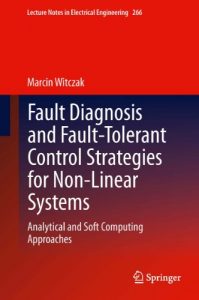 Lecture Notes in Electrical Engineering 266

Marcin Witczak

Fault Diagnosis and Fault-Tolerant Control Strategies for Non-Linear Systems

Analytical and Soft Computing Approaches

Springer